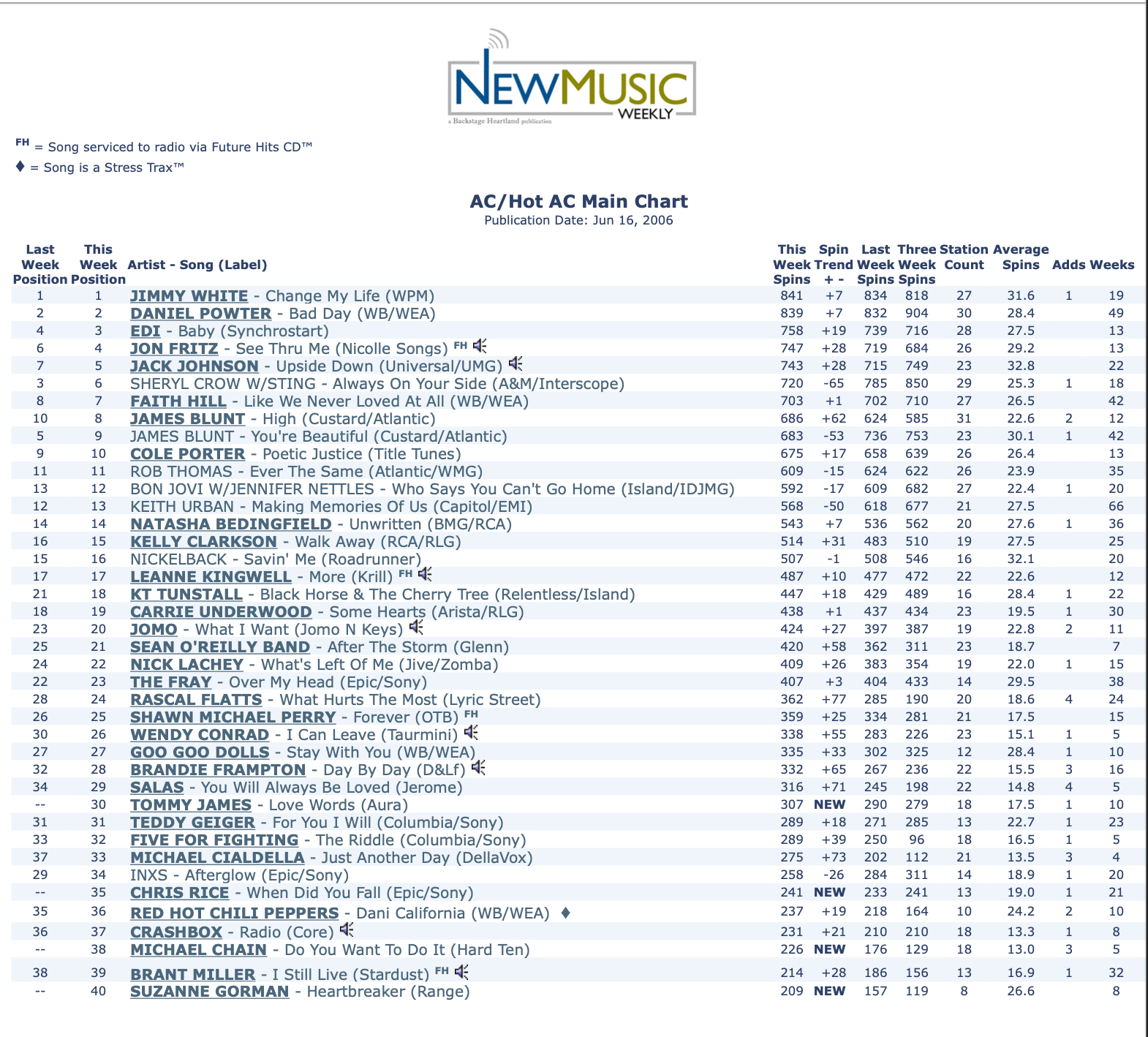 NEWMUSIC WEEKLY
a Backstage Heartland publication

FH = Song serviced to radio via Future Hits CD™
♦ = Song is a Stress Trax™

AC/Hot AC Main Chart
Publication Date: Jun 16, 2006

| Last Week Position | This Week Position | Artist - Song (Label) | This Week Spins | Spin Trend + - | Last Week Spins | Three Week Spins | Station Count | Average Spins | Adds | Weeks |
|---|---|---|---|---|---|---|---|---|---|---|
| 1 | 1 | JIMMY WHITE - Change My Life (WPM) | 841 | +7 | 834 | 818 | 27 | 31.6 | 1 | 19 |
| 2 | 2 | DANIEL POWTER - Bad Day (WB/WEA) | 839 | +7 | 832 | 904 | 30 | 28.4 | | 49 |
| 4 | 3 | EDI - Baby (Synchrostart) | 758 | +19 | 739 | 716 | 28 | 27.5 | | 13 |
| 6 | 4 | JON FRITZ - See Thru Me (Nicolle Songs) FH | 747 | +28 | 719 | 684 | 26 | 29.2 | | 13 |
| 7 | 5 | JACK JOHNSON - Upside Down (Universal/UMG) | 743 | +28 | 715 | 749 | 23 | 32.8 | | 22 |
| 3 | 6 | SHERYL CROW W/STING - Always On Your Side (A&M/Interscope) | 720 | -65 | 785 | 850 | 29 | 25.3 | 1 | 18 |
| 8 | 7 | FAITH HILL - Like We Never Loved At All (WB/WEA) | 703 | +1 | 702 | 710 | 27 | 26.5 | | 42 |
| 10 | 8 | JAMES BLUNT - High (Custard/Atlantic) | 686 | +62 | 624 | 585 | 31 | 22.6 | 2 | 12 |
| 5 | 9 | JAMES BLUNT - You're Beautiful (Custard/Atlantic) | 683 | -53 | 736 | 753 | 23 | 30.1 | 1 | 42 |
| 9 | 10 | COLE PORTER - Poetic Justice (Title Tunes) | 675 | +17 | 658 | 639 | 26 | 26.4 | | 13 |
| 11 | 11 | ROB THOMAS - Ever The Same (Atlantic/WMG) | 609 | -15 | 624 | 622 | 26 | 23.9 | | 35 |
| 13 | 12 | BON JOVI W/JENNIFER NETTLES - Who Says You Can't Go Home (Island/IDJMG) | 592 | -17 | 609 | 682 | 27 | 22.4 | 1 | 20 |
| 12 | 13 | KEITH URBAN - Making Memories Of Us (Capitol/EMI) | 568 | -50 | 618 | 677 | 21 | 27.5 | | 66 |
| 14 | 14 | NATASHA BEDINGFIELD - Unwritten (BMG/RCA) | 543 | +7 | 536 | 562 | 20 | 27.6 | 1 | 36 |
| 16 | 15 | KELLY CLARKSON - Walk Away (RCA/RLG) | 514 | +31 | 483 | 510 | 19 | 27.5 | | 25 |
| 15 | 16 | NICKELBACK - Savin' Me (Roadrunner) | 507 | -1 | 508 | 546 | 16 | 32.1 | | 20 |
| 17 | 17 | LEANNE KINGWELL - More (Krill) FH | 487 | +10 | 477 | 472 | 22 | 22.6 | | 12 |
| 21 | 18 | KT TUNSTALL - Black Horse & The Cherry Tree (Relentless/Island) | 447 | +18 | 429 | 489 | 16 | 28.4 | 1 | 22 |
| 18 | 19 | CARRIE UNDERWOOD - Some Hearts (Arista/RLG) | 438 | +1 | 437 | 434 | 23 | 19.5 | 1 | 30 |
| 23 | 20 | JOMO - What I Want (Jomo N Keys) | 424 | +27 | 397 | 387 | 19 | 22.8 | 2 | 11 |
| 25 | 21 | SEAN O'REILLY BAND - After The Storm (Glenn) | 420 | +58 | 362 | 311 | 23 | 18.7 | | 7 |
| 24 | 22 | NICK LACHEY - What's Left Of Me (Jive/Zomba) | 409 | +26 | 383 | 354 | 19 | 22.0 | 1 | 15 |
| 22 | 23 | THE FRAY - Over My Head (Epic/Sony) | 407 | +3 | 404 | 433 | 14 | 29.5 | | 38 |
| 28 | 24 | RASCAL FLATTS - What Hurts The Most (Lyric Street) | 362 | +77 | 285 | 190 | 20 | 18.6 | 4 | 24 |
| 26 | 25 | SHAWN MICHAEL PERRY - Forever (OTB) FH | 359 | +25 | 334 | 281 | 21 | 17.5 | | 15 |
| 30 | 26 | WENDY CONRAD - I Can Leave (Taurmini) | 338 | +55 | 283 | 226 | 23 | 15.1 | 1 | 5 |
| 27 | 27 | GOO GOO DOLLS - Stay With You (WB/WEA) | 335 | +33 | 302 | 325 | 12 | 28.4 | 1 | 10 |
| 32 | 28 | BRANDIE FRAMPTON - Day By Day (D&Lf) | 332 | +65 | 267 | 236 | 22 | 15.5 | 3 | 16 |
| 34 | 29 | SALAS - You Will Always Be Loved (Jerome) | 316 | +71 | 245 | 198 | 22 | 14.8 | 4 | 5 |
| -- | 30 | TOMMY JAMES - Love Words (Aura) | 307 | NEW | 290 | 279 | 18 | 17.5 | 1 | 10 |
| 31 | 31 | TEDDY GEIGER - For You I Will (Columbia/Sony) | 289 | +18 | 271 | 285 | 13 | 22.7 | 1 | 23 |
| 33 | 32 | FIVE FOR FIGHTING - The Riddle (Columbia/Sony) | 289 | +39 | 250 | 96 | 18 | 16.5 | 1 | 5 |
| 37 | 33 | MICHAEL CIALDELLA - Just Another Day (DellaVox) | 275 | +73 | 202 | 112 | 21 | 13.5 | 3 | 4 |
| 29 | 34 | INXS - Afterglow (Epic/Sony) | 258 | -26 | 284 | 311 | 14 | 18.9 | 1 | 20 |
| -- | 35 | CHRIS RICE - When Did You Fall (Epic/Sony) | 241 | NEW | 233 | 241 | 13 | 19.0 | 1 | 21 |
| 35 | 36 | RED HOT CHILI PEPPERS - Dani California (WB/WEA) ♦ | 237 | +19 | 218 | 164 | 10 | 24.2 | 2 | 10 |
| 36 | 37 | CRASHBOX - Radio (Core) | 231 | +21 | 210 | 210 | 18 | 13.3 | 1 | 8 |
| -- | 38 | MICHAEL CHAIN - Do You Want To Do It (Hard Ten) | 226 | NEW | 176 | 129 | 18 | 13.0 | 3 | 5 |
| 38 | 39 | BRANT MILLER - I Still Live (Stardust) FH | 214 | +28 | 186 | 156 | 13 | 16.9 | 1 | 32 |
| -- | 40 | SUZANNE GORMAN - Heartbreaker (Range) | 209 | NEW | 157 | 119 | 8 | 26.6 | | 8 |